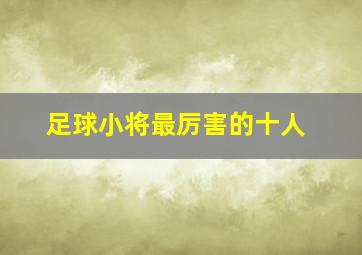 足球小将最厉害的十人